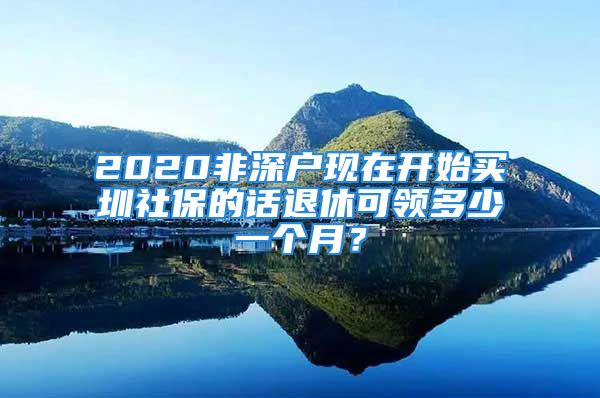 2020非深户现在开始买圳社保的话退休可领多少一个月？